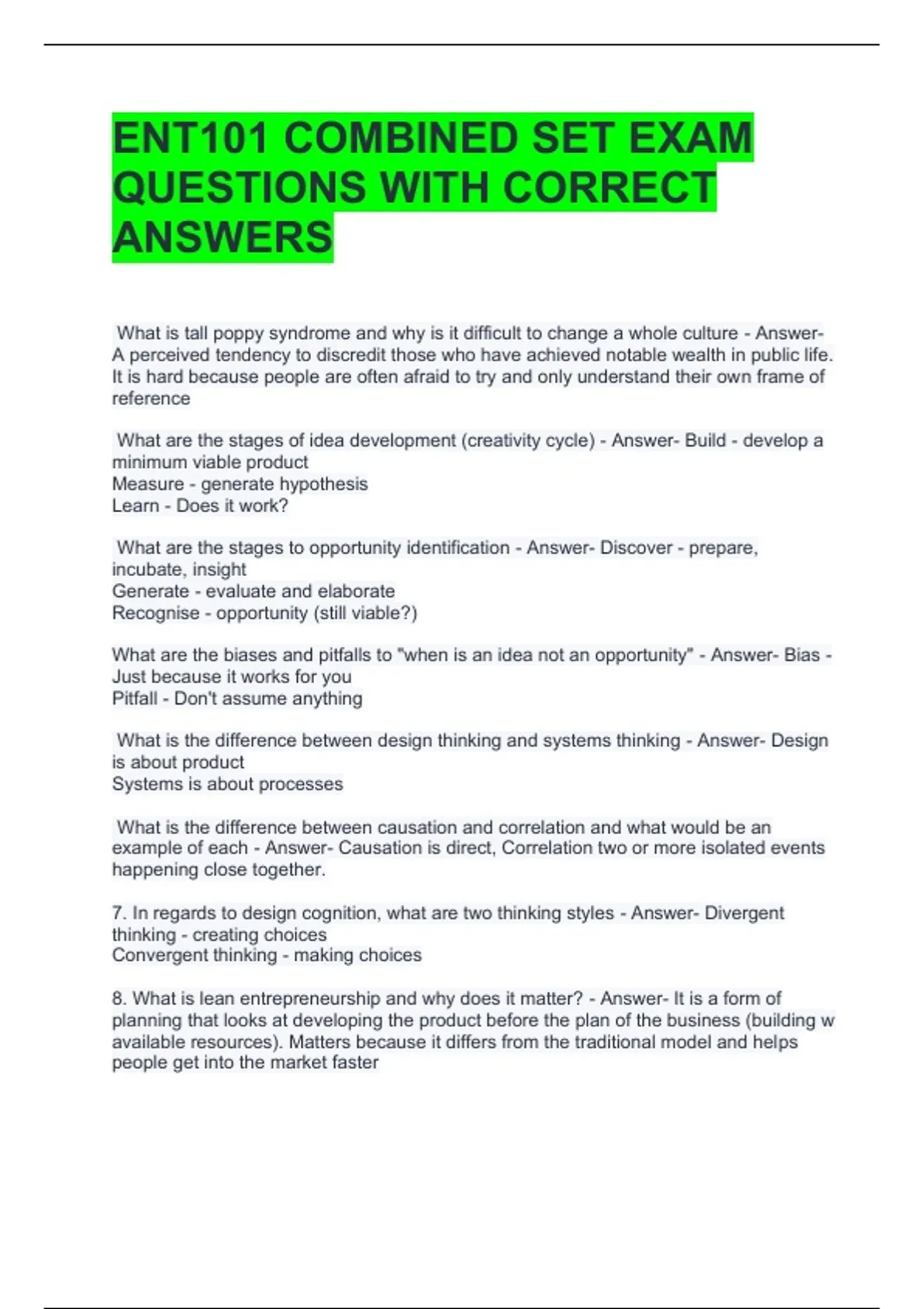 ENT101 COMBINED SET EXAM QUESTIONS WITH CORRECT ANSWERS

What is tall poppy syndrome and why is it difficult to change a whole culture - Answer- A perceived tendency to discredit those who have achieved notable wealth in public life. It is hard because people are often afraid to try and only understand their own frame of reference

What are the stages of idea development (creativity cycle) - Answer- Build - develop a minimum viable product
Measure - generate hypothesis
Learn - Does it work?

What are the stages to opportunity identification - Answer- Discover - prepare, incubate, insight
Generate - evaluate and elaborate
Recognise - opportunity (still viable?)

What are the biases and pitfalls to "when is an idea not an opportunity" - Answer- Bias - Just because it works for you
Pitfall - Don't assume anything

What is the difference between design thinking and systems thinking - Answer- Design is about product
Systems is about processes

What is the difference between causation and correlation and what would be an example of each - Answer- Causation is direct, Correlation two or more isolated events happening close together.

7. In regards to design cognition, what are two thinking styles - Answer- Divergent thinking - creating choices
Convergent thinking - making choices

8. What is lean entrepreneurship and why does it matter? - Answer- It is a form of planning that looks at developing the product before the plan of the business (building w available resources). Matters because it differs from the traditional model and helps people get into the market faster